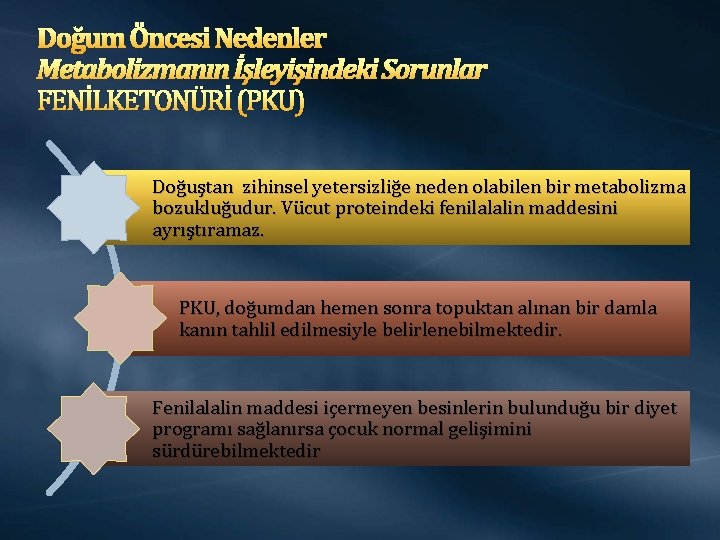 Doğum Öncesi Nedenler
Metabolizmanın İşleyişindeki Sorunlar
FENİLKETONÜRİ (PKU)

Doğuştan zihinsel yetersizliğe neden olabilen bir metabolizma bozukluğudur. Vücut proteindeki fenilalalin maddesini ayrıştıramaz.

PKU, doğumdan hemen sonra topuktan alınan bir damla kanın tahlil edilmesiyle belirlenebilmektedir.

Fenilalalin maddesi içermeyen besinlerin bulunduğu bir diyet programı sağlanırsa çocuk normal gelişimini sürdürebilmektedir